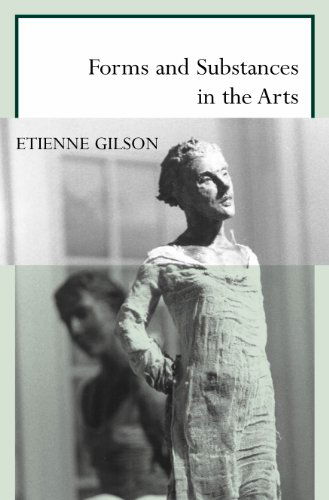 Forms and Substances in the Arts

ETIENNE GILSON